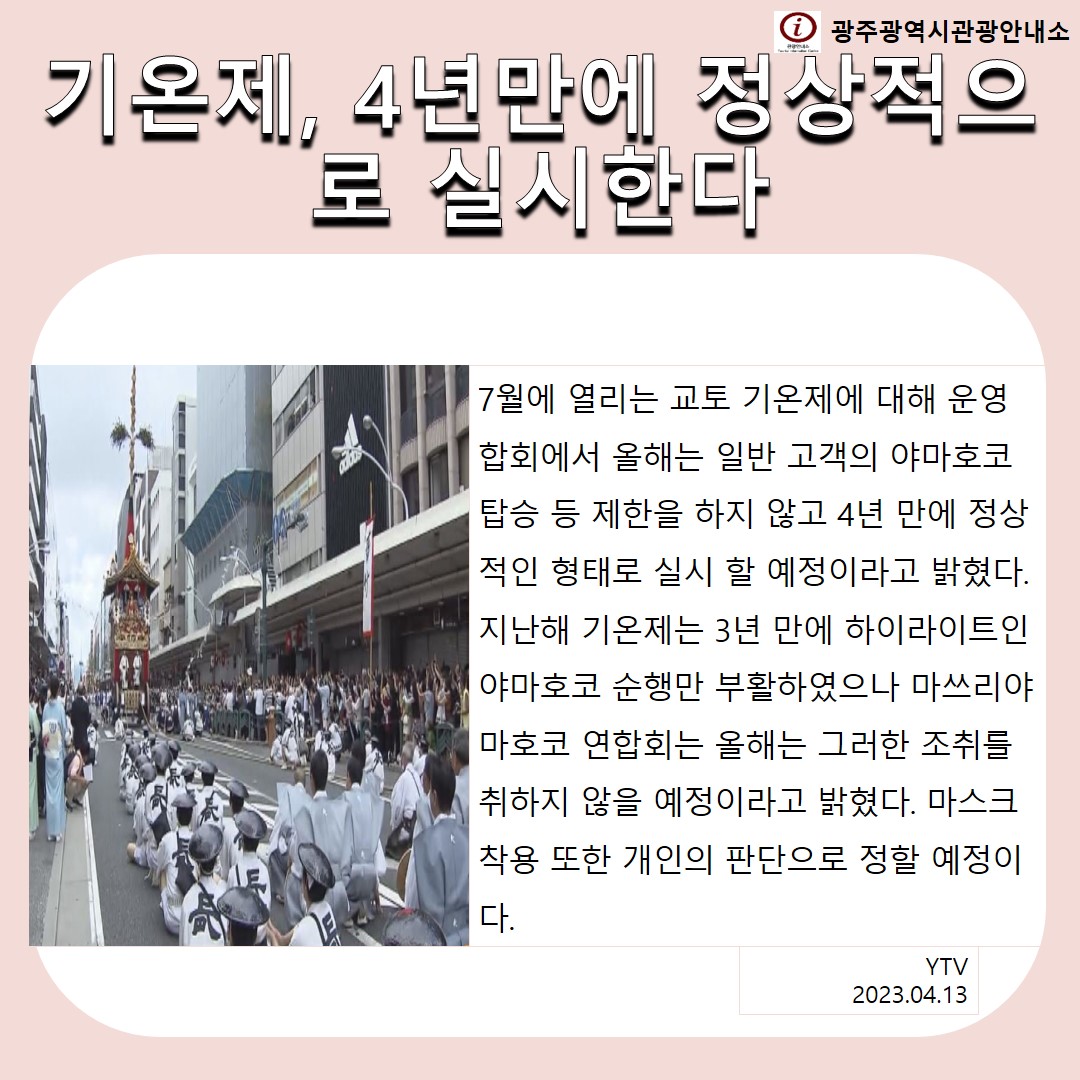 광주광역시관광안내소

기온제, 4년만에 정상적으로 실시한다

7월에 열리는 교토 기온제에 대해 운영 합회에서 올해는 일반 고객의 야마호코 탑승 등 제한을 하지 않고 4년 만에 정상적인 형태로 실시 할 예정이라고 밝혔다. 지난해 기온제는 3년 만에 하이라이트인 야마호코 순행만 부활하였으나 마쓰리야마호코 연합회는 올해는 그러한 조취를 취하지 않을 예정이라고 밝혔다. 마스크 착용 또한 개인의 판단으로 정할 예정이다.

YTV
2023.04.13